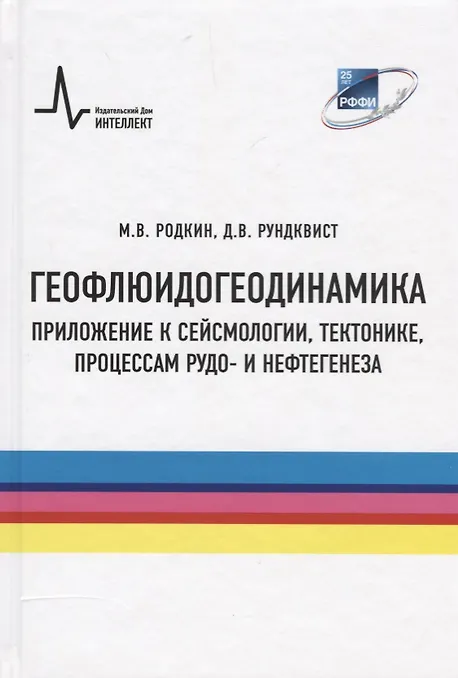 Издательский Дом
ИНТЕЛЛЕКТ

25 ЛЕТ
РФФИ

М.В. РОДКИН, Д.В. РУНДКВИСТ

ГЕОФЛЮИДОГЕОДИНАМИКА

ПРИЛОЖЕНИЕ К СЕЙСМОЛОГИИ, ТЕКТОНИКЕ, ПРОЦЕССАМ РУДО- И НЕФТЕГЕНЕЗА